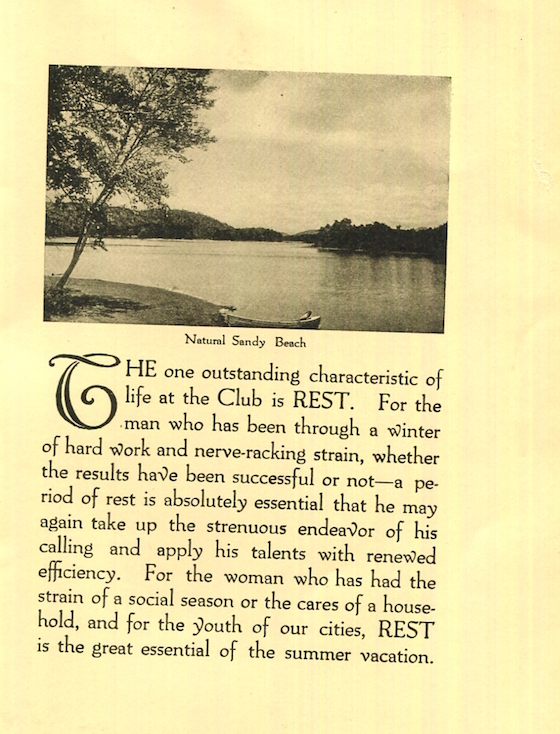 Natural Sandy Beach

THE one outstanding characteristic of life at the Club is REST. For the man who has been through a winter of hard work and nerve-racking strain, whether the results have been successful or not—a period of rest is absolutely essential that he may again take up the strenuous endeavor of his calling and apply his talents with renewed efficiency. For the woman who has had the strain of a social season or the cares of a household, and for the youth of our cities, REST is the great essential of the summer vacation.